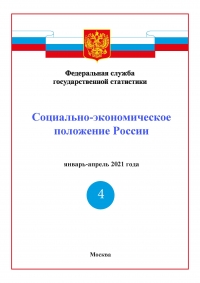 Федеральная служба государственной статистики

Социально-экономическое положение России

январь-апрель 2021 года

4

Москва